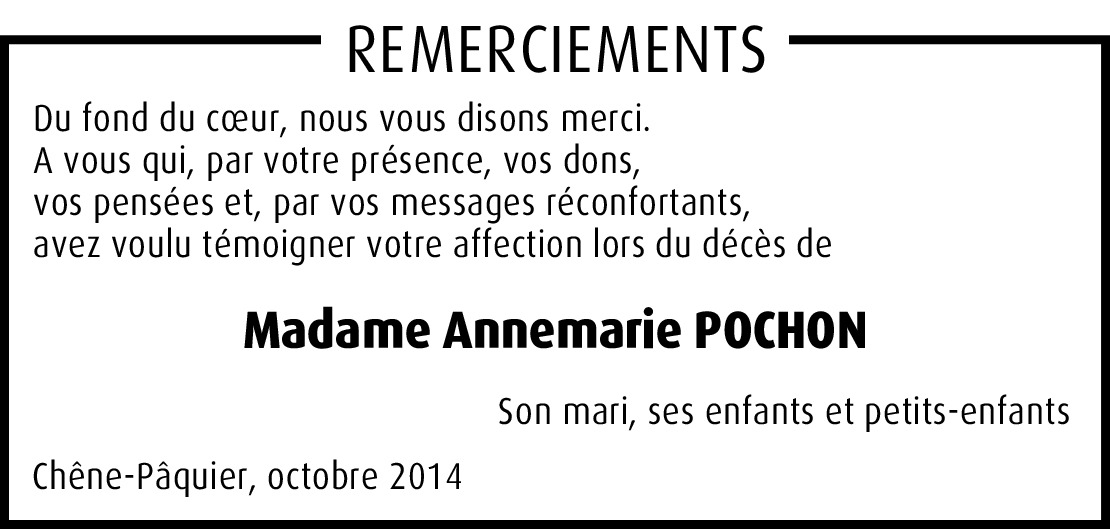 REMERCIEMENTS

Du fond du cœur, nous vous disons merci.
A vous qui, par votre présence, vos dons,
vos pensées et, par vos messages réconfortants,
avez voulu témoigner votre affection lors du décès de

Madame Annemarie POCHON

Son mari, ses enfants et petits-enfants

Chêne-Pâquier, octobre 2014